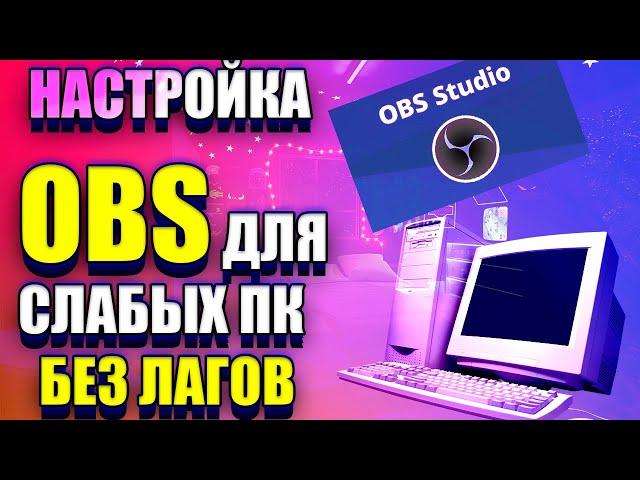 НАСТРОЙКА
OBS ДЛЯ
СЛАБЫХ ПК
БЕЗ ЛАГОВ

OBS Studio